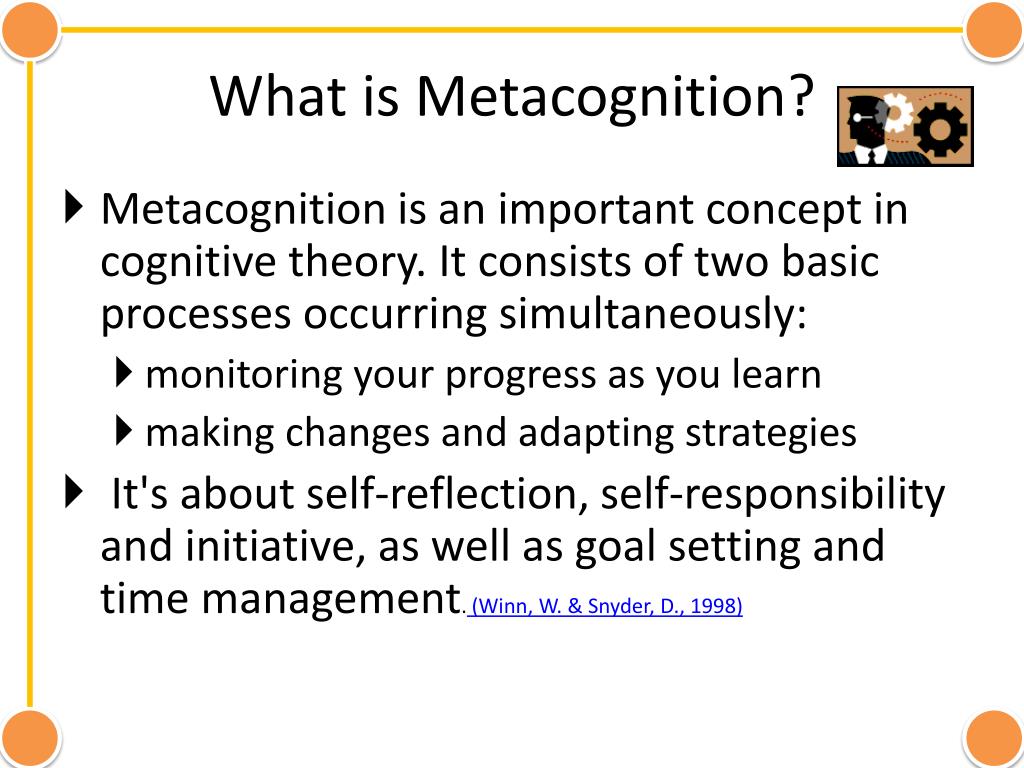 What is Metacognition?

Metacognition is an important concept in cognitive theory. It consists of two basic processes occurring simultaneously:

monitoring your progress as you learn

making changes and adapting strategies

It's about self-reflection, self-responsibility and initiative, as well as goal setting and time management. (Winn, W. & Snyder, D., 1998)